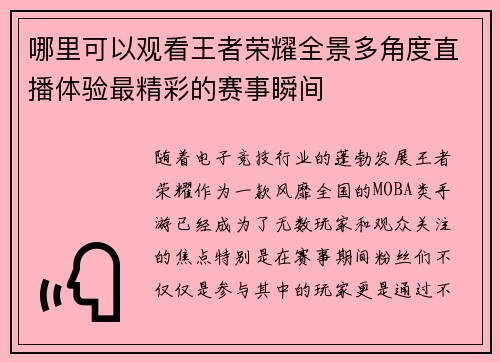 哪里可以观看王者荣耀全景多角度直播体验最精彩的赛事瞬间

随着电子竞技行业的蓬勃发展王者荣耀作为一款风靡全国的MOBA类手游已经成为了无数玩家和观众关注的焦点特别是在赛事期间粉丝们不仅仅是参与其中的玩家更是通过不